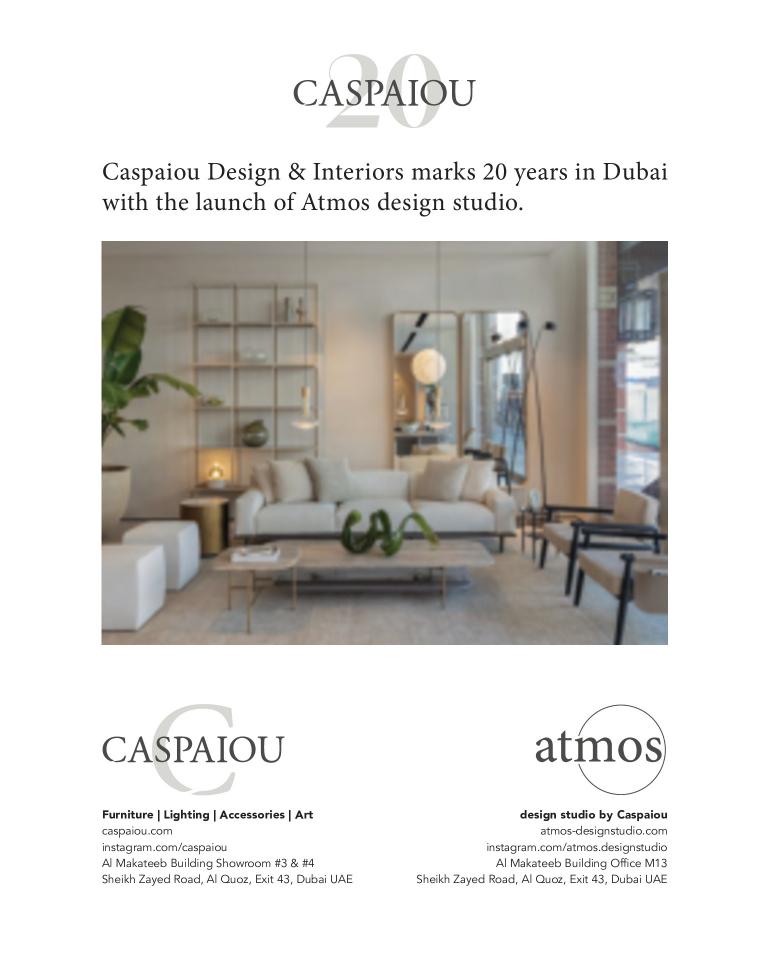 20
CASPAIOU

Caspaiou Design & Interiors marks 20 years in Dubai with the launch of Atmos design studio.

C
CASPAIOU

Furniture | Lighting | Accessories | Art
caspaiou.com
instagram.com/caspaiou
Al Makateeb Building Showroom #3 & #4
Sheikh Zayed Road, Al Quoz, Exit 43, Dubai UAE

atmos

design studio by Caspaiou
atmos-designstudio.com
instagram.com/atmos.designstudio
Al Makateeb Building Office M13
Sheikh Zayed Road, Al Quoz, Exit 43, Dubai UAE